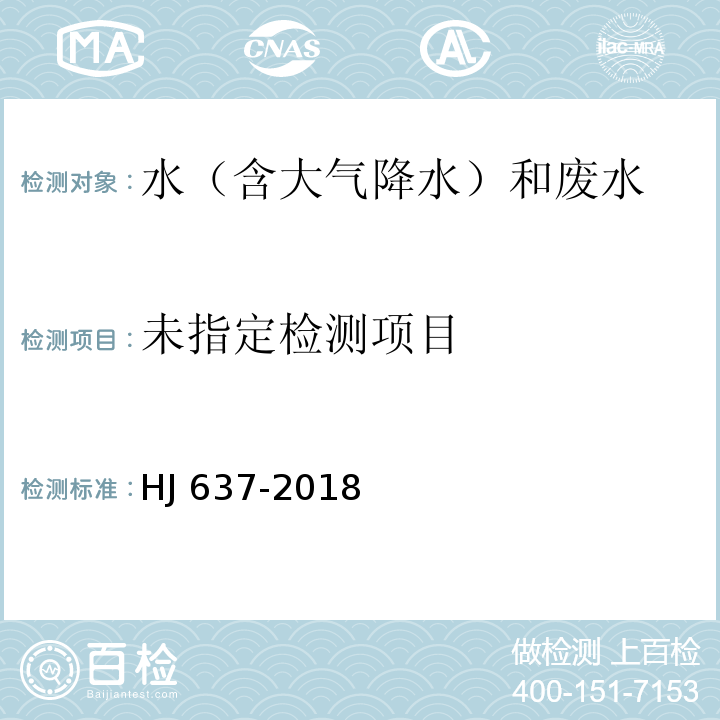 MA
CNAS
AL
ilac-MRA

检测对象：水（含大气降水）和废水

检测项目：未指定检测项目

检测标准：HJ 637-2018

百检
Baijiantest.com

做检测 上百检
400-151-7153